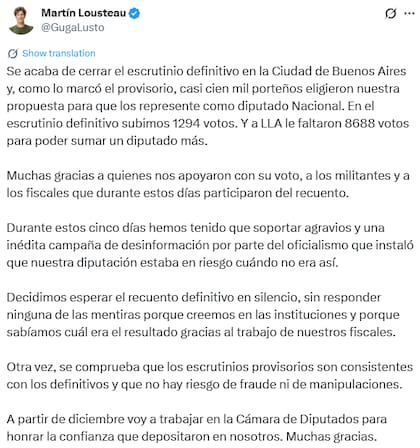 Martín Lousteau
@GugaLusto

Show translation

Se acaba de cerrar el escrutinio definitivo en la Ciudad de Buenos Aires y, como lo marcó el provisorio, casi cien mil porteños eligieron nuestra propuesta para que los represente como diputado Nacional. En el escrutinio definitivo subimos 1294 votos. Y a LLA le faltaron 8688 votos para poder sumar un diputado más.

Muchas gracias a quienes nos apoyaron con su voto, a los militantes y a los fiscales que durante estos días participaron del recuento.

Durante estos cinco días hemos tenido que soportar agravios y una inédita campaña de desinformación por parte del oficialismo que instaló que nuestra diputación estaba en riesgo cuándo no era así.

Decidimos esperar el recuento definitivo en silencio, sin responder ninguna de las mentiras porque creemos en las instituciones y porque sabíamos cuál era el resultado gracias al trabajo de nuestros fiscales.

Otra vez, se comprueba que los escrutinios provisorios son consistentes con los definitivos y que no hay riesgo de fraude ni de manipulaciones.

A partir de diciembre voy a trabajar en la Cámara de Diputados para honrar la confianza que depositaron en nosotros. Muchas gracias.